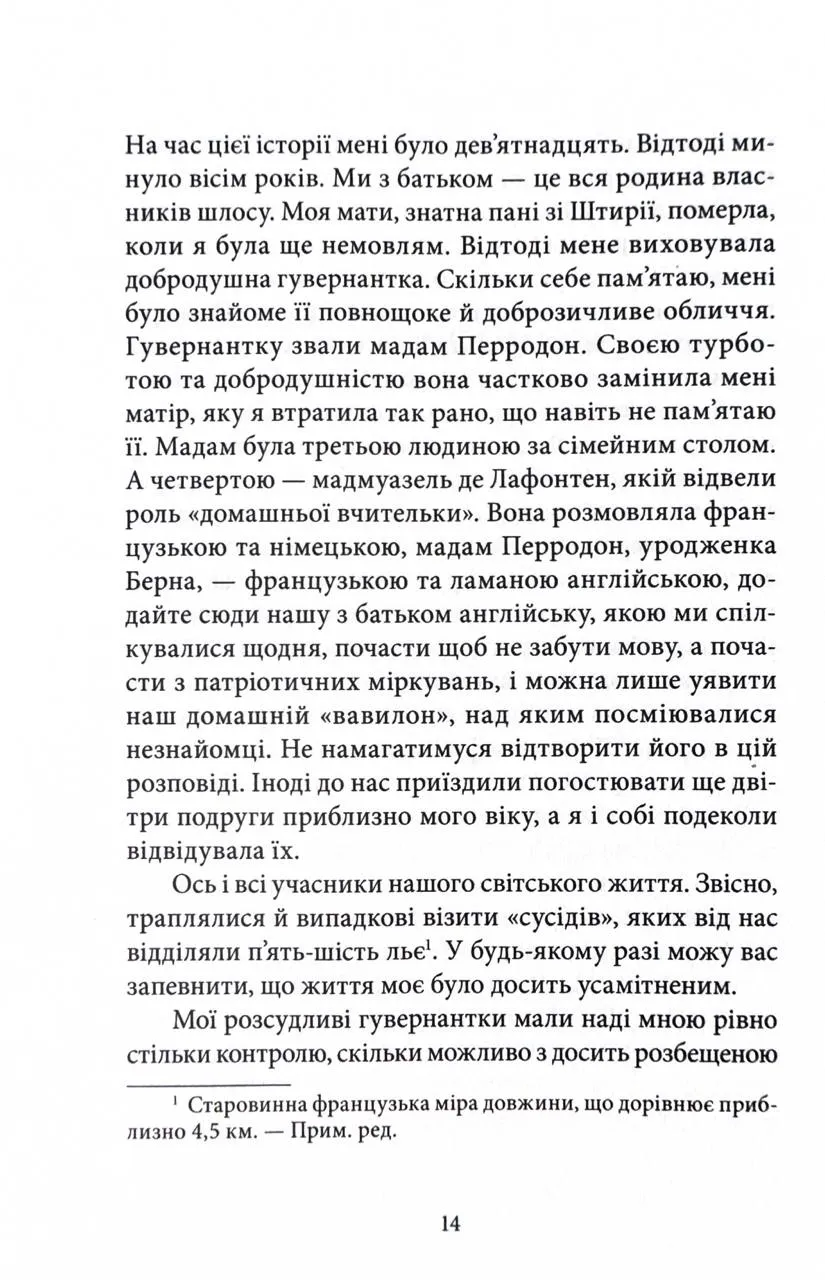 На час цієї історії мені було дев'ятнадцять. Відтоді минуло вісім років. Ми з батьком — це вся родина власників шлосу. Моя мати, знатна пані зі Штирії, померла, коли я була ще немовлям. Відтоді мене виховувала добродушна гувернантка. Скільки себе пам'ятаю, мені було знайоме її повнощоке й доброзичливе обличчя. Гувернантку звали мадам Перродон. Своєю турботою та добродушністю вона частково замінила мені матір, яку я втратила так рано, що навіть не пам'ятаю її. Мадам була третьою людиною за сімейним столом. А четвертою — мадмуазель де Лафонтен, якій відвели роль «домашньої вчительки». Вона розмовляла французькою та німецькою, мадам Перродон, уродженка Берна, — французькою та ламаною англійською, додайте сюди нашу з батьком англійську, якою ми спілкувалися щодня, почасти щоб не забути мову, а почасти з патріотичних міркувань, і можна лише уявити наш домашній «вавилон», над яким посміювалися незнайомці. Не намагатимуся відтворити його в цій розповіді. Іноді до нас приїздили погостювати ще дві-три подруги приблизно мого віку, а я і собі подеколи відвідувала їх.

Ось і всі учасники нашого світського життя. Звісно, траплялися й випадкові візити «сусідів», яких від нас відділяли п'ять-шість льє$^1$. У будь-якому разі можу вас запевнити, що життя моє було досить усамітненим.

Мої розсудливі гувернантки мали наді мною рівно стільки контролю, скільки можливо з досить розбещеною

$^1$ Старовинна французька міра довжини, що дорівнює приблизно 4,5 км. — Прим. ред.

14